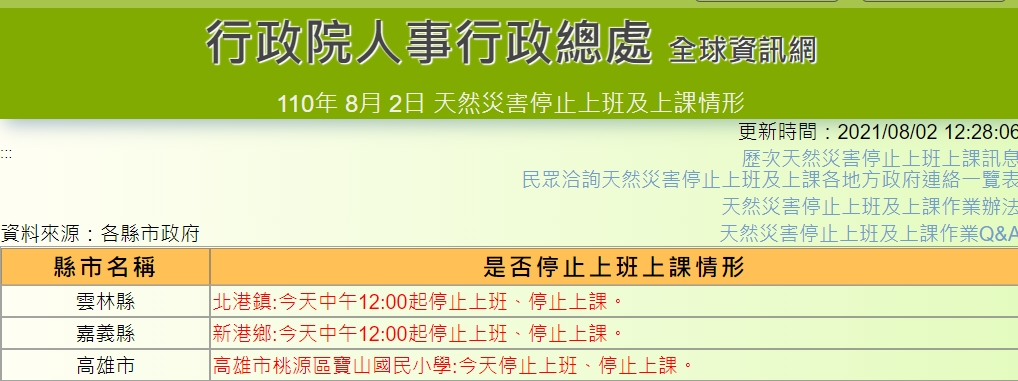 行政院人事行政總處 全球資訊網

110年 8月 2日 天然災害停止上班及上課情形

更新時間：2021/08/02 12:28:06

:::

歷次天然災害停止上班上課訊息

民眾洽詢天然災害停止上班及上課各地方政府連絡一覽表

天然災害停止上班及上課作業辦法

資料來源：各縣市政府

天然災害停止上班及上課作業Q&A

| 縣市名稱 | 是否停止上班上課情形 |
|---|---|
| 雲林縣 | 北港鎮:今天中午12:00起停止上班、停止上課。 |
| 嘉義縣 | 新港鄉:今天中午12:00起停止上班、停止上課。 |
| 高雄市 | 高雄市桃源區寶山國民小學:今天停止上班、停止上課。 |